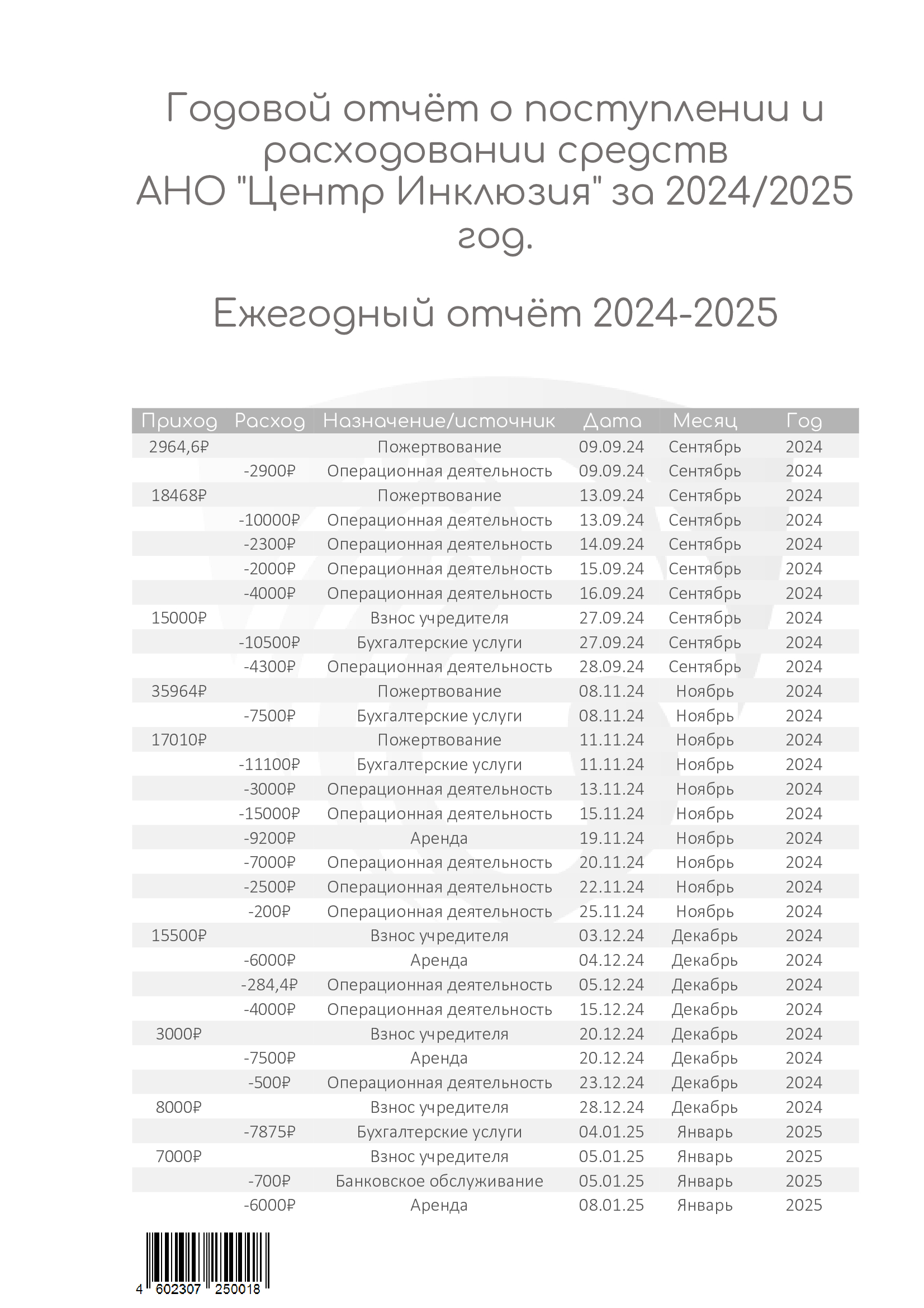 Годовой отчёт о поступлении и расходовании средств АНО "Центр Инклюзия" за 2024/2025 год.

Ежегодный отчёт 2024-2025

| Приход | Расход | Назначение/источник | Дата | Месяц | Год |
|---|---|---|---|---|---|
| 2964,6₽ | | Пожертвование | 09.09.24 | Сентябрь | 2024 |
| | -2900₽ | Операционная деятельность | 09.09.24 | Сентябрь | 2024 |
| 18468₽ | | Пожертвование | 13.09.24 | Сентябрь | 2024 |
| | -10000₽ | Операционная деятельность | 13.09.24 | Сентябрь | 2024 |
| | -2300₽ | Операционная деятельность | 14.09.24 | Сентябрь | 2024 |
| | -2000₽ | Операционная деятельность | 15.09.24 | Сентябрь | 2024 |
| | -4000₽ | Операционная деятельность | 16.09.24 | Сентябрь | 2024 |
| 15000₽ | | Взнос учредителя | 27.09.24 | Сентябрь | 2024 |
| | -10500₽ | Бухгалтерские услуги | 27.09.24 | Сентябрь | 2024 |
| | -4300₽ | Операционная деятельность | 28.09.24 | Сентябрь | 2024 |
| 35964₽ | | Пожертвование | 08.11.24 | Ноябрь | 2024 |
| | -7500₽ | Бухгалтерские услуги | 08.11.24 | Ноябрь | 2024 |
| 17010₽ | | Пожертвование | 11.11.24 | Ноябрь | 2024 |
| | -11100₽ | Бухгалтерские услуги | 11.11.24 | Ноябрь | 2024 |
| | -3000₽ | Операционная деятельность | 13.11.24 | Ноябрь | 2024 |
| | -15000₽ | Операционная деятельность | 15.11.24 | Ноябрь | 2024 |
| | -9200₽ | Аренда | 19.11.24 | Ноябрь | 2024 |
| | -7000₽ | Операционная деятельность | 20.11.24 | Ноябрь | 2024 |
| | -2500₽ | Операционная деятельность | 22.11.24 | Ноябрь | 2024 |
| | -200₽ | Операционная деятельность | 25.11.24 | Ноябрь | 2024 |
| 15500₽ | | Взнос учредителя | 03.12.24 | Декабрь | 2024 |
| | -6000₽ | Аренда | 04.12.24 | Декабрь | 2024 |
| | -284,4₽ | Операционная деятельность | 05.12.24 | Декабрь | 2024 |
| | -4000₽ | Операционная деятельность | 15.12.24 | Декабрь | 2024 |
| 3000₽ | | Взнос учредителя | 20.12.24 | Декабрь | 2024 |
| | -7500₽ | Аренда | 20.12.24 | Декабрь | 2024 |
| | -500₽ | Операционная деятельность | 23.12.24 | Декабрь | 2024 |
| 8000₽ | | Взнос учредителя | 28.12.24 | Декабрь | 2024 |
| | -7875₽ | Бухгалтерские услуги | 04.01.25 | Январь | 2025 |
| 7000₽ | | Взнос учредителя | 05.01.25 | Январь | 2025 |
| | -700₽ | Банковское обслуживание | 05.01.25 | Январь | 2025 |
| | -6000₽ | Аренда | 08.01.25 | Январь | 2025 |

4 602307 250018